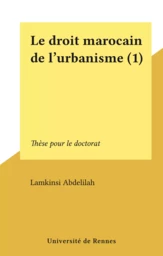 Le droit marocain de l’urbanisme (1)

Thèse pour le doctorat

Lamkinsi Abdelilah

Université de Rennes